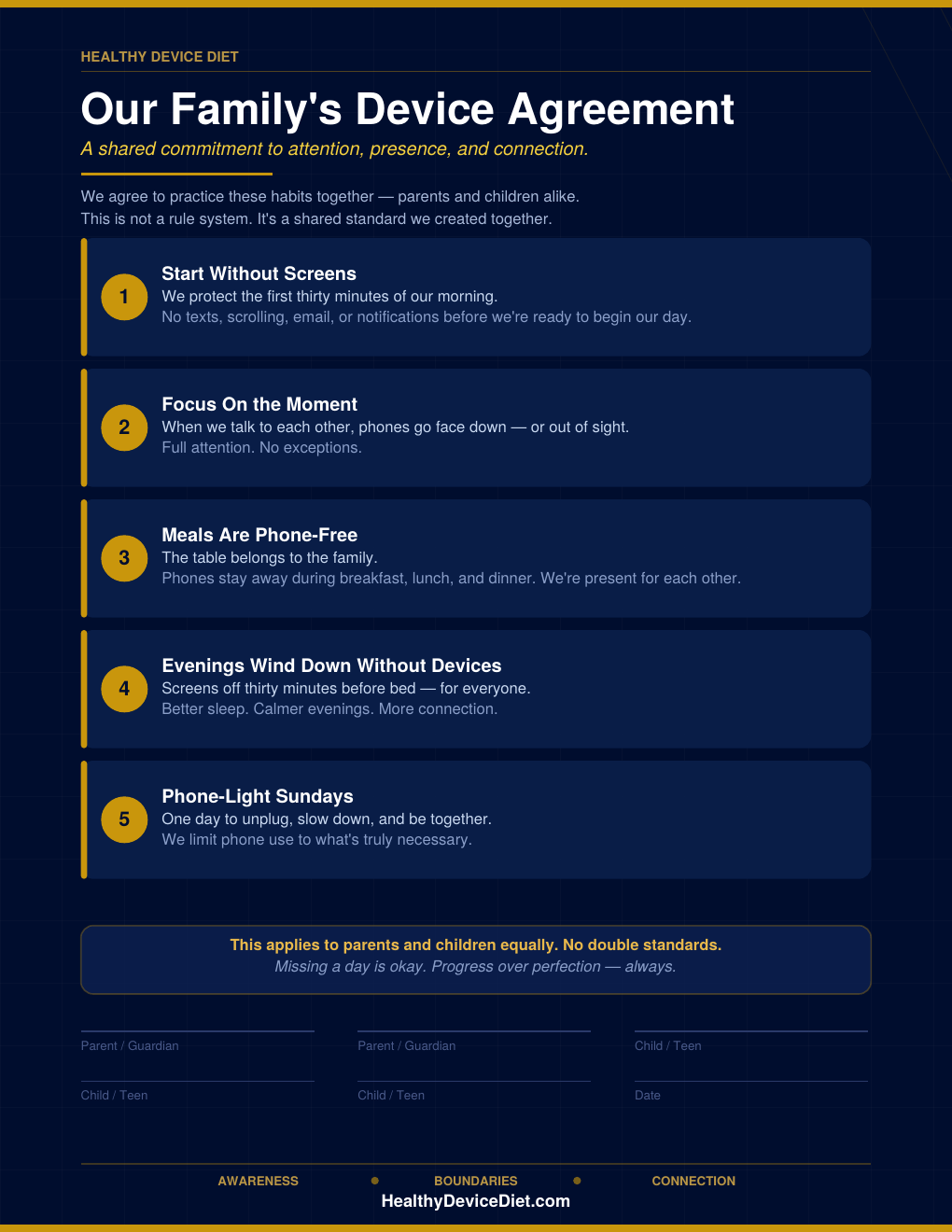 HEALTHY DEVICE DIET

Our Family's Device Agreement

A shared commitment to attention, presence, and connection.

We agree to practice these habits together — parents and children alike.
This is not a rule system. It's a shared standard we created together.

1
Start Without Screens
We protect the first thirty minutes of our morning.
No texts, scrolling, email, or notifications before we're ready to begin our day.

2
Focus On the Moment
When we talk to each other, phones go face down — or out of sight.
Full attention. No exceptions.

3
Meals Are Phone-Free
The table belongs to the family.
Phones stay away during breakfast, lunch, and dinner. We're present for each other.

4
Evenings Wind Down Without Devices
Screens off thirty minutes before bed — for everyone.
Better sleep. Calmer evenings. More connection.

5
Phone-Light Sundays
One day to unplug, slow down, and be together.
We limit phone use to what's truly necessary.

This applies to parents and children equally. No double standards.
Missing a day is okay. Progress over perfection — always.

Parent / Guardian
Parent / Guardian
Child / Teen
Child / Teen
Child / Teen
Date

AWARENESS • BOUNDARIES • CONNECTION
HealthyDeviceDiet.com